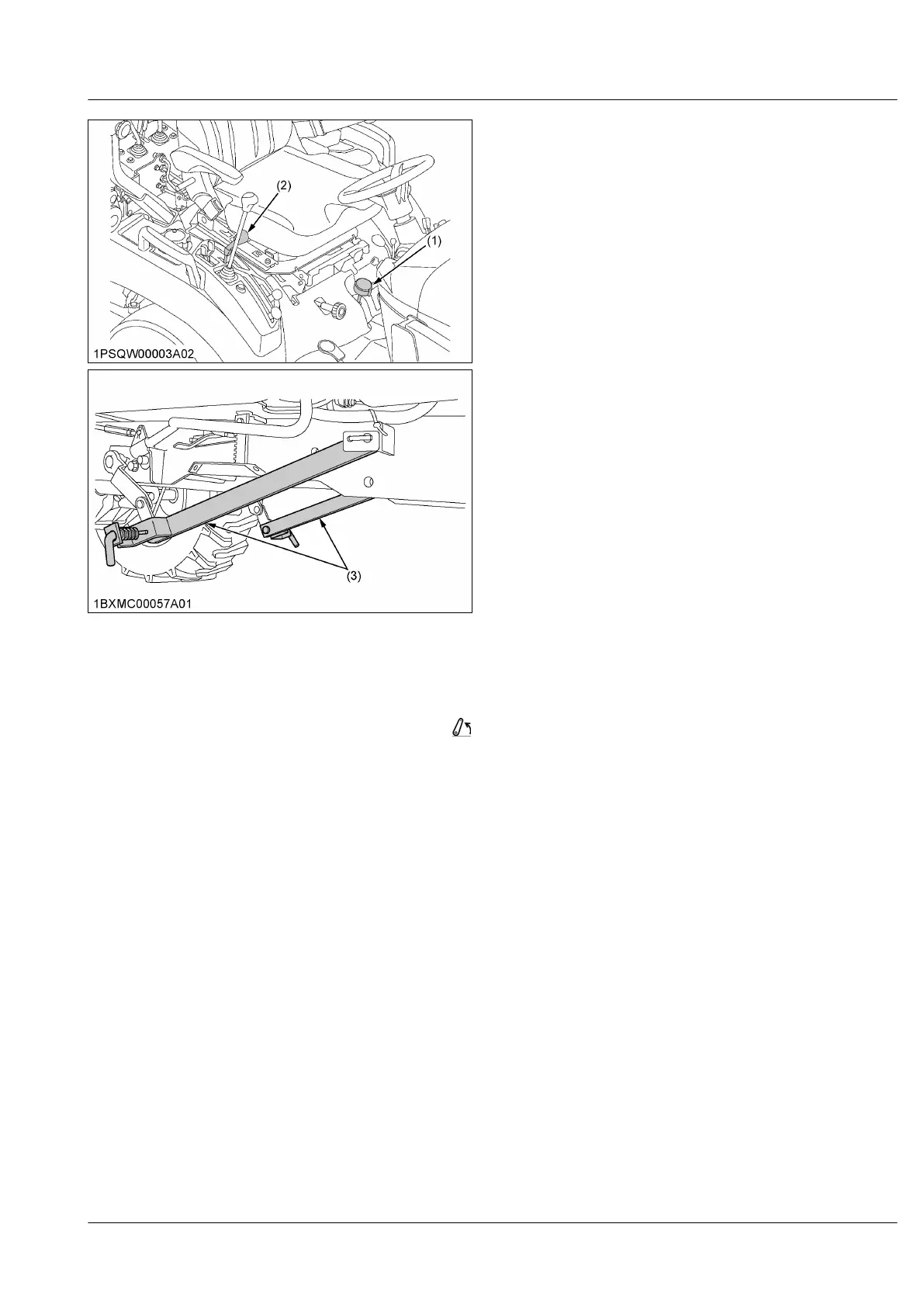 (2)

(1)

1PSQW00003A02

(3)

1BXMC00057A01